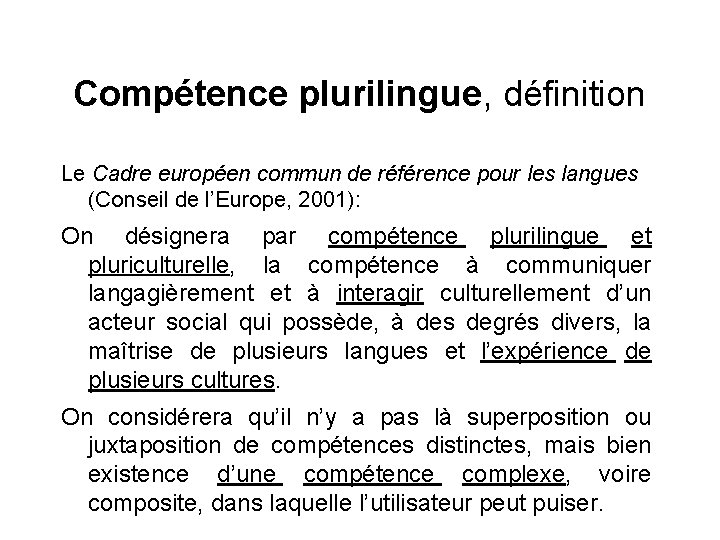 Compétence plurilingue, définition

Le Cadre européen commun de référence pour les langues (Conseil de l'Europe, 2001):

On désignera par compétence plurilingue et pluriculturelle, la compétence à communiquer langagièrement et à interagir culturellement d'un acteur social qui possède, à des degrés divers, la maîtrise de plusieurs langues et l'expérience de plusieurs cultures.

On considérera qu'il n'y a pas là superposition ou juxtaposition de compétences distinctes, mais bien existence d'une compétence complexe, voire composite, dans laquelle l'utilisateur peut puiser.